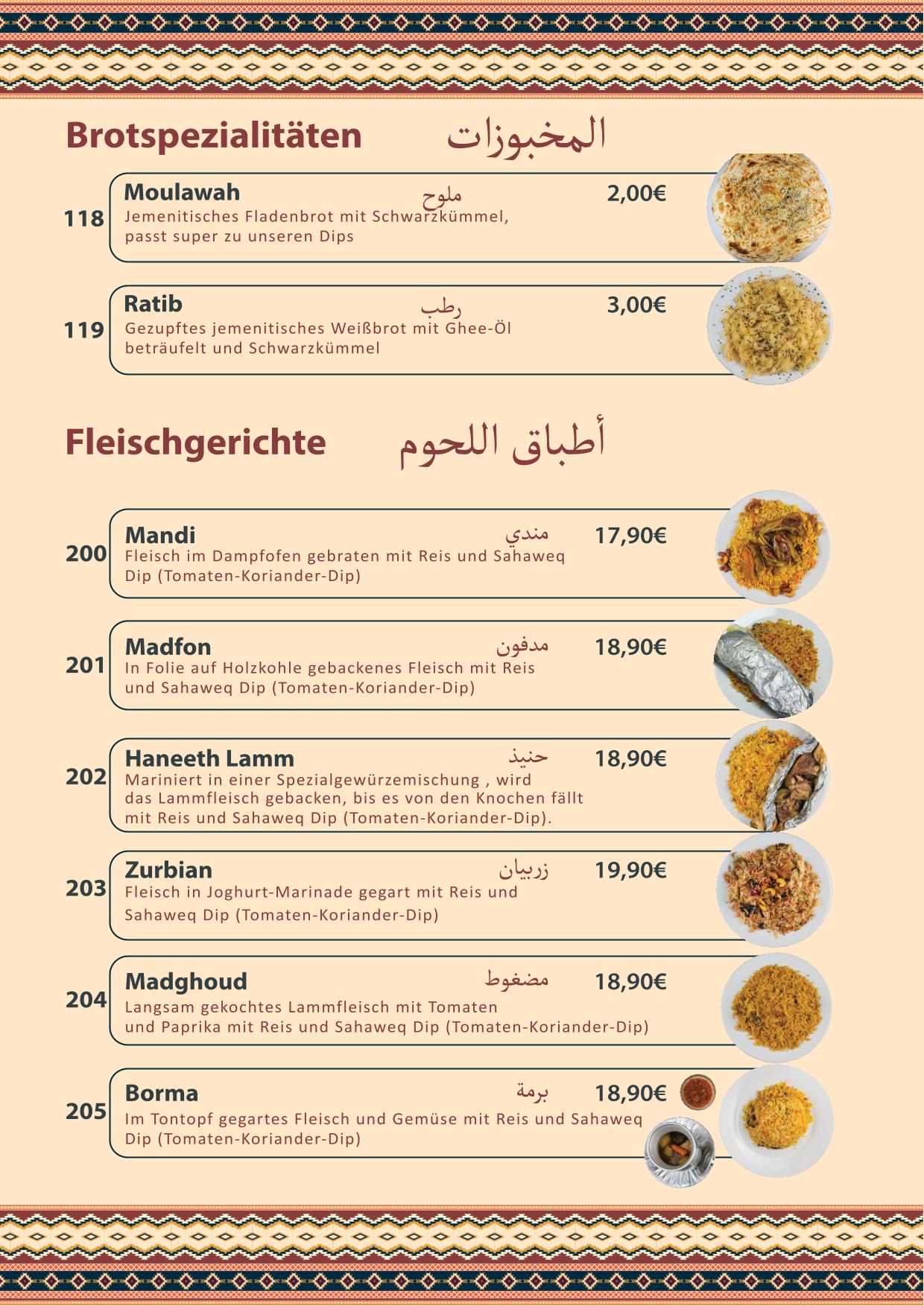 Brotspezialitäten المخبوزات

118
Moulawah ملوح 2,00€
Jemenitisches Fladenbrot mit Schwarzkümmel, passt super zu unseren Dips

119
Ratib رطب 3,00€
Gezupftes jemenitisches Weißbrot mit Ghee-Öl beträufelt und Schwarzkümmel

Fleischgerichte أطباق اللحوم

200
Mandi مندي 17,90€
Fleisch im Dampfofen gebraten mit Reis und Sahaweq Dip (Tomaten-Koriander-Dip)

201
Madfon مدفون 18,90€
In Folie auf Holzkohle gebackenes Fleisch mit Reis und Sahaweq Dip (Tomaten-Koriander-Dip)

202
Haneeth Lamm حنيذ 18,90€
Mariniert in einer Spezialgewürzemischung , wird das Lammfleisch gebacken, bis es von den Knochen fällt mit Reis und Sahaweq Dip (Tomaten-Koriander-Dip).

203
Zurbian زربيان 19,90€
Fleisch in Joghurt-Marinade gegart mit Reis und Sahaweq Dip (Tomaten-Koriander-Dip)

204
Madghoud مضغوط 18,90€
Langsam gekochtes Lammfleisch mit Tomaten und Paprika mit Reis und Sahaweq Dip (Tomaten-Koriander-Dip)

205
Borma برمة 18,90€
Im Tontopf gegartes Fleisch und Gemüse mit Reis und Sahaweq Dip (Tomaten-Koriander-Dip)